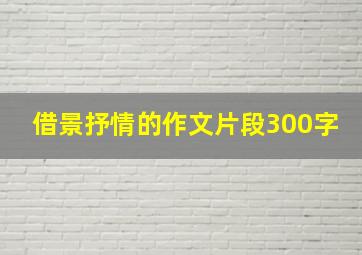 借景抒情的作文片段300字